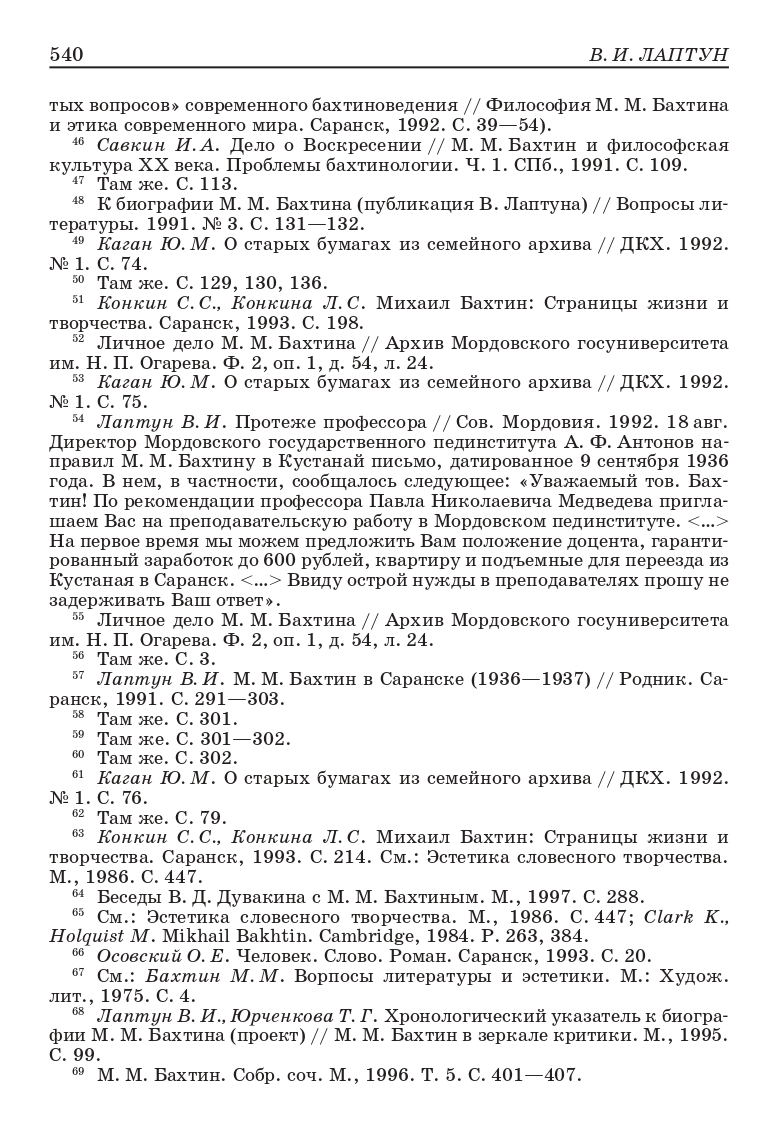 540 В. И. ЛАПТУН

тых вопросов» современного бахтиноведения // Философия М. М. Бахтина и этика современного мира. Саранск, 1992. С. 39—54).

$^{46}$ Савкин И. А. Дело о Воскресении // М. М. Бахтин и философская культура XX века. Проблемы бахтинологии. Ч. 1. СПб., 1991. С. 109.

$^{47}$ Там же. С. 113.

$^{48}$ К биографии М. М. Бахтина (публикация В. Лаптуна) // Вопросы литературы. 1991. № 3. С. 131—132.

$^{49}$ Каган Ю. М. О старых бумагах из семейного архива // ДКХ. 1992. № 1. С. 74.

$^{50}$ Там же. С. 129, 130, 136.

$^{51}$ Конкин С. С., Конкина Л. С. Михаил Бахтин: Страницы жизни и творчества. Саранск, 1993. С. 198.

$^{52}$ Личное дело М. М. Бахтина // Архив Мордовского госуниверситета им. Н. П. Огарева. Ф. 2, оп. 1, д. 54, л. 24.

$^{53}$ Каган Ю. М. О старых бумагах из семейного архива // ДКХ. 1992. № 1. С. 75.

$^{54}$ Лаптун В. И. Протеже профессора // Сов. Мордовия. 1992. 18 авг. Директор Мордовского государственного пединститута А. Ф. Антонов направил М. М. Бахтину в Кустанай письмо, датированное 9 сентября 1936 года. В нем, в частности, сообщалось следующее: «Уважаемый тов. Бахтин! По рекомендации профессора Павла Николаевича Медведева приглашаем Вас на преподавательскую работу в Мордовском пединституте. <...> На первое время мы можем предложить Вам положение доцента, гарантированный заработок до 600 рублей, квартиру и подъемные для переезда из Кустаная в Саранск. <...> Ввиду острой нужды в преподавателях прошу не задерживать Ваш ответ».

$^{55}$ Личное дело М. М. Бахтина // Архив Мордовского госуниверситета им. Н. П. Огарева. Ф. 2, оп. 1, д. 54, л. 24.

$^{56}$ Там же. С. 3.

$^{57}$ Лаптун В. И. М. М. Бахтин в Саранске (1936—1937) // Родник. Саранск, 1991. С. 291—303.

$^{58}$ Там же. С. 301.

$^{59}$ Там же. С. 301—302.

$^{60}$ Там же. С. 302.

$^{61}$ Каган Ю. М. О старых бумагах из семейного архива // ДКХ. 1992. № 1. С. 76.

$^{62}$ Там же. С. 79.

$^{63}$ Конкин С. С., Конкина Л. С. Михаил Бахтин: Страницы жизни и творчества. Саранск, 1993. С. 214. См.: Эстетика словесного творчества. М., 1986. С. 447.

$^{64}$ Беседы В. Д. Дувакина с М. М. Бахтиным. М., 1997. С. 288.

$^{65}$ См.: Эстетика словесного творчества. М., 1986. С. 447; Clark K., Holquist M. Mikhail Bakhtin. Cambridge, 1984. P. 263, 384.

$^{66}$ Осовский О. Е. Человек. Слово. Роман. Саранск, 1993. С. 20.

$^{67}$ См.: Бахтин М. М. Ворпосы литературы и эстетики. М.: Худож. лит., 1975. С. 4.

$^{68}$ Лаптун В. И., Юрченкова Т. Г. Хронологический указатель к биографии М. М. Бахтина (проект) // М. М. Бахтин в зеркале критики. М., 1995. С. 99.

$^{69}$ М. М. Бахтин. Собр. соч. М., 1996. Т. 5. С. 401—407.